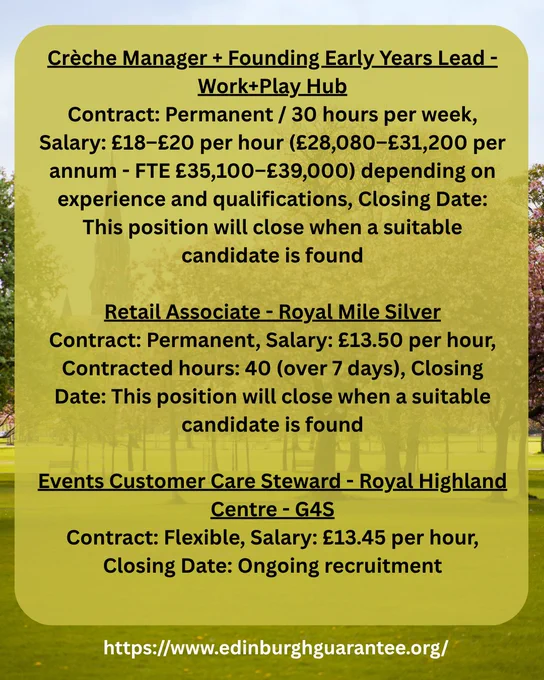 Crèche Manager + Founding Early Years Lead - Work+Play Hub
Contract: Permanent / 30 hours per week, Salary: £18–£20 per hour (£28,080–£31,200 per annum - FTE £35,100–£39,000) depending on experience and qualifications, Closing Date: This position will close when a suitable candidate is found

Retail Associate - Royal Mile Silver
Contract: Permanent, Salary: £13.50 per hour, Contracted hours: 40 (over 7 days), Closing Date: This position will close when a suitable candidate is found

Events Customer Care Steward - Royal Highland Centre - G4S
Contract: Flexible, Salary: £13.45 per hour, Closing Date: Ongoing recruitment

https://www.edinburghguarantee.org/